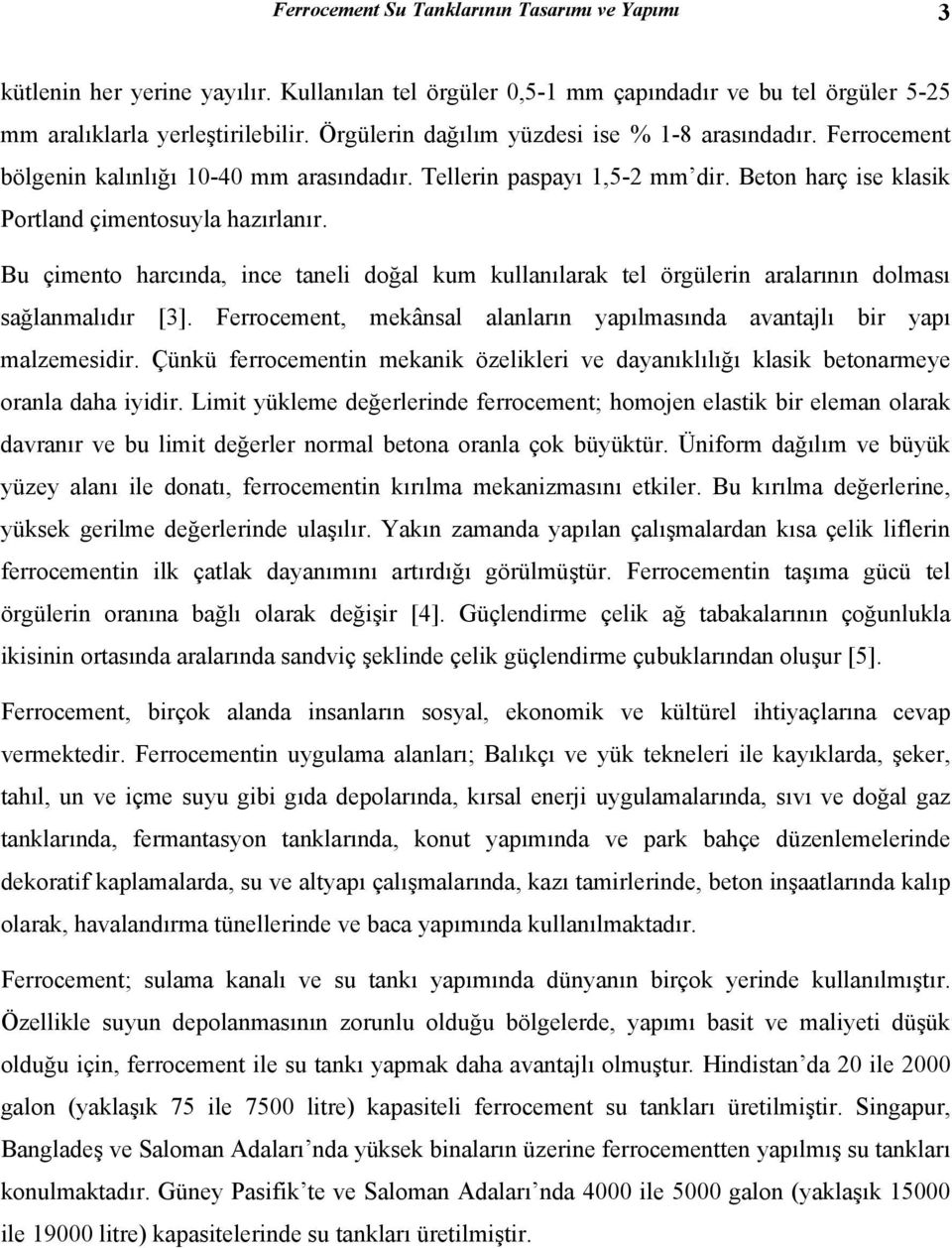 Ferrocement Su Tanklarının Tasarımı ve Yapımı 3

kütlenin her yerine yayılır. Kullanılan tel örgüler 0,5-1 mm çapındadır ve bu tel örgüler 5-25 mm aralıklarla yerleştirilebilir. Örgülerin dağılım yüzdesi ise % 1-8 arasındadır. Ferrocement bölgenin kalınlığı 10-40 mm arasındadır. Tellerin paspayı 1,5-2 mm'dir. Beton harç ise klasik Portland çimentosuyla hazırlanır.

Bu çimento harcında, ince taneli doğal kum kullanılarak tel örgülerin aralarının dolması sağlanmalıdır [3]. Ferrocement, mekânsal alanların yapılmasında avantajlı bir yapı malzemesidir. Çünkü ferrocementin mekanik özelikleri ve dayanıklılığı klasik betonarmeye oranla daha iyidir. Limit yükleme değerlerinde ferrocement; homojen elastik bir eleman olarak davranır ve bu limit değerler normal betona oranla çok büyüktür. Üniform dağılım ve büyük yüzey alanı ile donatı, ferrocementin kırılma mekanizmasını etkiler. Bu kırılma değerlerine, yüksek gerilme değerlerinde ulaşılır. Yakın zamanda yapılan çalışmalardan kısa çelik liflerin ferrocementin ilk çatlak dayanımını artırdığı görülmüştür. Ferrocementin taşıma gücü tel örgülerin oranına bağlı olarak değişir [4]. Güçlendirme çelik ağ tabakalarının çoğunlukla ikisinin ortasında aralarında sandviç şeklinde çelik güçlendirme çubuklarından oluşur [5].

Ferrocement, birçok alanda insanların sosyal, ekonomik ve kültürel ihtiyaçlarına cevap vermektedir. Ferrocementin uygulama alanları; Balıkçı ve yük tekneleri ile kayıklarda, şeker, tahıl, un ve içme suyu gibi gıda depolarında, kırsal enerji uygulamalarında, sıvı ve doğal gaz tanklarında, fermantasyon tanklarında, konut yapımında ve park bahçe düzenlemelerinde dekoratif kaplamalarda, su ve altyapı çalışmalarında, kazı tamirlerinde, beton inşaatlarında kalıp olarak, havalandırma tünellerinde ve baca yapımında kullanılmaktadır.

Ferrocement; sulama kanalı ve su tankı yapımında dünyanın birçok yerinde kullanılmıştır. Özellikle suyun depolanmasının zorunlu olduğu bölgelerde, yapımı basit ve maliyeti düşük olduğu için, ferrocement ile su tankı yapmak daha avantajlı olmuştur. Hindistan'da 20 ile 2000 galon (yaklaşık 75 ile 7500 litre) kapasiteli ferrocement su tankları üretilmiştir. Singapur, Bangladeş ve Saloman Adaları'nda yüksek binaların üzerine ferrocementten yapılmış su tankları konulmaktadır. Güney Pasifik'te ve Saloman Adaları'nda 4000 ile 5000 galon (yaklaşık 15000 ile 19000 litre) kapasitelerinde su tankları üretilmiştir.